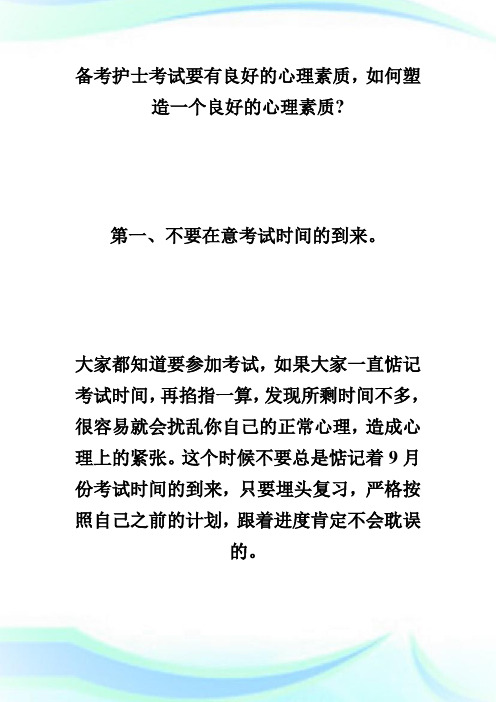 备考护士考试要有良好的心理素质，如何塑造一个良好的心理素质?

第一、不要在意考试时间的到来。

大家都知道要参加考试，如果大家一直惦记考试时间，再掐指一算，发现所剩时间不多，很容易就会扰乱你自己的正常心理，造成心理上的紧张。这个时候不要总是惦记着 9 月份考试时间的到来，只要埋头复习，严格按照自己之前的计划，跟着进度肯定不会耽误的。